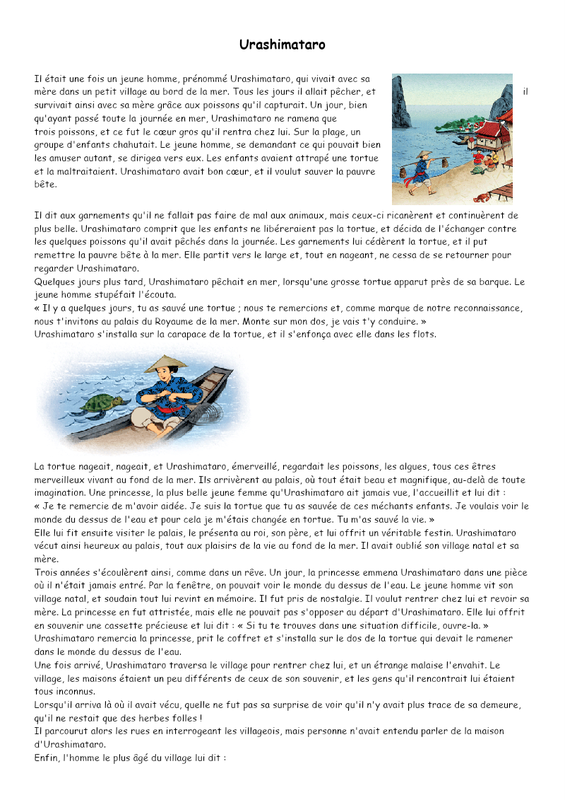 Urashimataro

Il était une fois un jeune homme, prénommé Urashimataro, qui vivait avec sa mère dans un petit village au bord de la mer. Tous les jours il allait pêcher, et il survivait ainsi avec sa mère grâce aux poissons qu'il capturait. Un jour, bien qu'ayant passé toute la journée en mer, Urashimataro ne ramena que trois poissons, et ce fut le cœur gros qu'il rentra chez lui. Sur la plage, un groupe d'enfants chahutait. Le jeune homme, se demandant ce qui pouvait bien les amuser autant, se dirigea vers eux. Les enfants avaient attrapé une tortue et la maltraitaient. Urashimataro avait bon cœur, et il voulut sauver la pauvre bête.

Il dit aux garnements qu'il ne fallait pas faire de mal aux animaux, mais ceux-ci ricanèrent et continuèrent de plus belle. Urashimataro comprit que les enfants ne libéreraient pas la tortue, et décida de l'échanger contre les quelques poissons qu'il avait pêchés dans la journée. Les garnements lui cédèrent la tortue, et il put remettre la pauvre bête à la mer. Elle partit vers le large et, tout en nageant, ne cessa de se retourner pour regarder Urashimataro.
Quelques jours plus tard, Urashimataro pêchait en mer, lorsqu'une grosse tortue apparut près de sa barque. Le jeune homme stupéfait l'écouta.
« Il y a quelques jours, tu as sauvé une tortue ; nous te remercions et, comme marque de notre reconnaissance, nous t'invitons au palais du Royaume de la mer. Monte sur mon dos, je vais t'y conduire. »
Urashimataro s'installa sur la carapace de la tortue, et il s'enfonça avec elle dans les flots.

La tortue nageait, nageait, et Urashimataro, émerveillé, regardait les poissons, les algues, tous ces êtres merveilleux vivant au fond de la mer. Ils arrivèrent au palais, où tout était beau et magnifique, au-delà de toute imagination. Une princesse, la plus belle jeune femme qu'Urashimataro ait jamais vue, l'accueillit et lui dit :
« Je te remercie de m'avoir aidée. Je suis la tortue que tu as sauvée de ces méchants enfants. Je voulais voir le monde du dessus de l'eau et pour cela je m'étais changée en tortue. Tu m'as sauvé la vie. »
Elle lui fit ensuite visiter le palais, le présenta au roi, son père, et lui offrit un véritable festin. Urashimataro vécut ainsi heureux au palais, tout aux plaisirs de la vie au fond de la mer. Il avait oublié son village natal et sa mère.
Trois années s'écoulèrent ainsi, comme dans un rêve. Un jour, la princesse emmena Urashimataro dans une pièce où il n'était jamais entré. Par la fenêtre, on pouvait voir le monde du dessus de l'eau. Le jeune homme vit son village natal, et soudain tout lui revint en mémoire. Il fut pris de nostalgie. Il voulut rentrer chez lui et revoir sa mère. La princesse en fut attristée, mais elle ne pouvait pas s'opposer au départ d'Urashimataro. Elle lui offrit en souvenir une cassette précieuse et lui dit : « Si tu te trouves dans une situation difficile, ouvre-la. »
Urashimataro remercia la princesse, prit le coffret et s'installa sur le dos de la tortue qui devait le ramener dans le monde du dessus de l'eau.
Une fois arrivé, Urashimataro traversa le village pour rentrer chez lui, et un étrange malaise l'envahit. Le village, les maisons étaient un peu différents de ceux de son souvenir, et les gens qu'il rencontrait lui étaient tous inconnus.
Lorsqu'il arriva là où il avait vécu, quelle ne fut pas sa surprise de voir qu'il n'y avait plus trace de sa demeure, qu'il ne restait que des herbes folles !
Il parcourut alors les rues en interrogeant les villageois, mais personne n'avait entendu parler de la maison d'Urashimataro.
Enfin, l'homme le plus âgé du village lui dit :